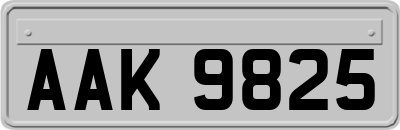 AAK 9825